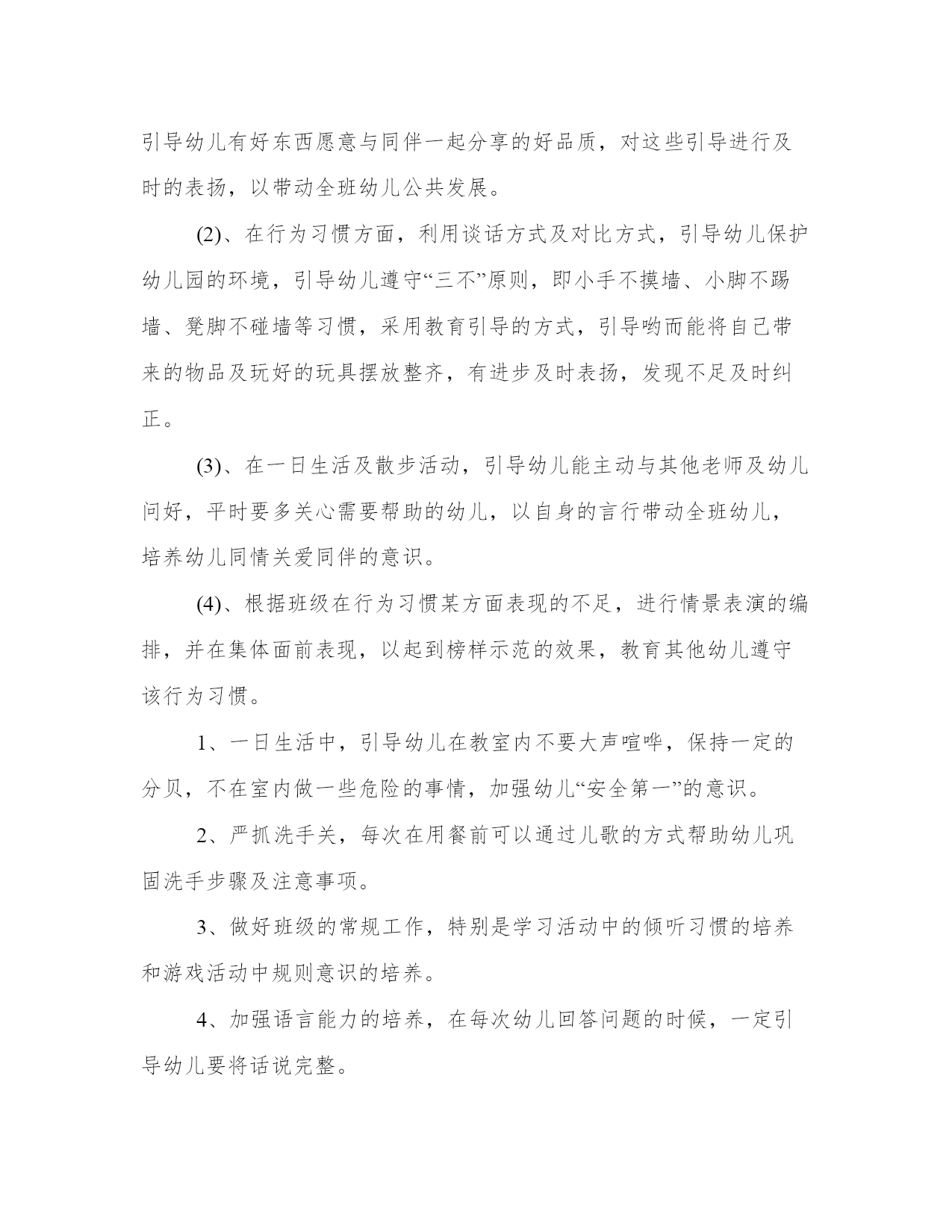 引导幼儿有好东西愿意与同伴一起分享的好品质，对这些引导进行及时的表扬，以带动全班幼儿公共发展。

(2)、在行为习惯方面，利用谈话方式及对比方式，引导幼儿保护幼儿园的环境，引导幼儿遵守“三不”原则，即小手不摸墙、小脚不踢墙、凳脚不碰墙等习惯，采用教育引导的方式，引导哟而能将自己带来的物品及玩好的玩具摆放整齐，有进步及时表扬，发现不足及时纠正。

(3)、在一日生活及散步活动，引导幼儿能主动与其他老师及幼儿问好，平时要多关心需要帮助的幼儿，以自身的言行带动全班幼儿，培养幼儿同情关爱同伴的意识。

(4)、根据班级在行为习惯某方面表现的不足，进行情景表演的编排，并在集体面前表现，以起到榜样示范的效果，教育其他幼儿遵守该行为习惯。

1、一日生活中，引导幼儿在教室内不要大声喧哗，保持一定的分贝，不在室内做一些危险的事情，加强幼儿“安全第一”的意识。

2、严抓洗手关，每次在用餐前可以通过儿歌的方式帮助幼儿巩固洗手步骤及注意事项。

3、做好班级的常规工作，特别是学习活动中的倾听习惯的培养和游戏活动中规则意识的培养。

4、加强语言能力的培养，在每次幼儿回答问题的时候，一定引导幼儿要将话说完整。